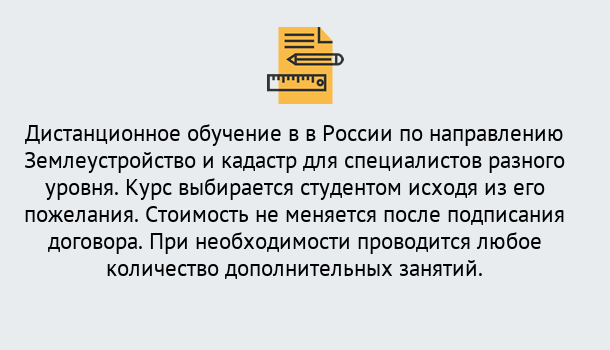 Дистанционное обучение в в России по направлению Землеустройство и кадастр для специалистов разного уровня. Курс выбирается студентом исходя из его пожелания. Стоимость не меняется после подписания договора. При необходимости проводится любое количество дополнительных занятий.